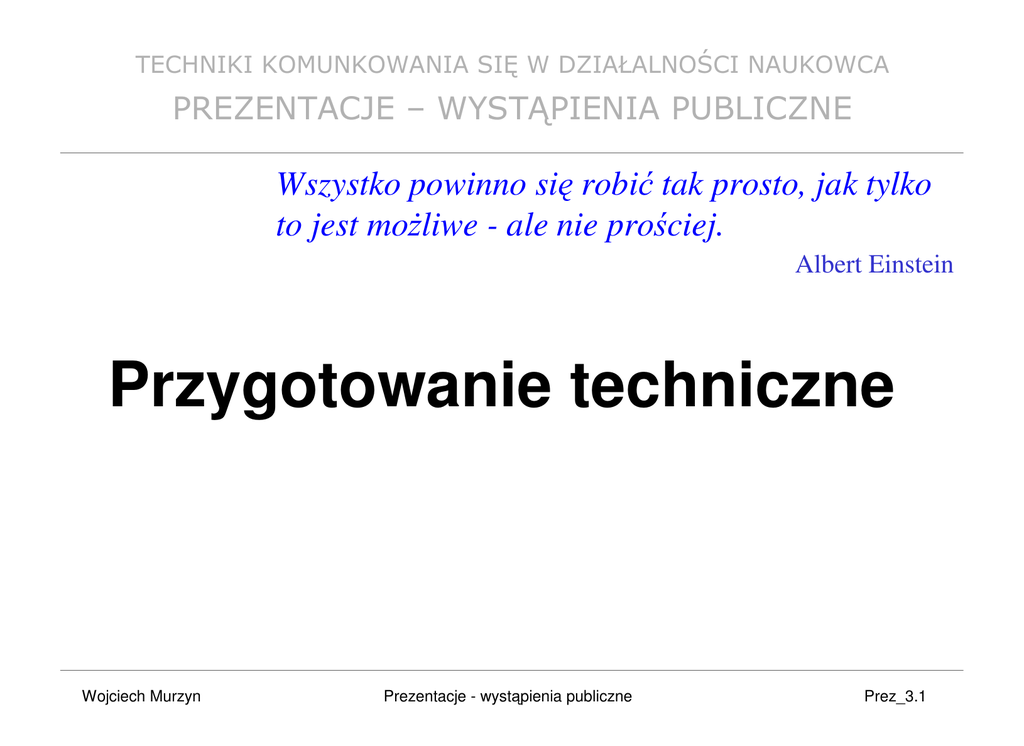 TECHNIKI KOMUNKOWANIA SIĘ W DZIAŁALNOŚCI NAUKOWCA

PREZENTACJE – WYSTĄPIENIA PUBLICZNE

Wszystko powinno się robić tak prosto, jak tylko to jest możliwe - ale nie prościej.

Albert Einstein

Przygotowanie techniczne

Wojciech Murzyn

Prezentacje - wystąpienia publiczne

Prez_3.1